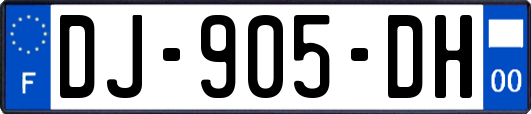 F

DJ-905-DH

00